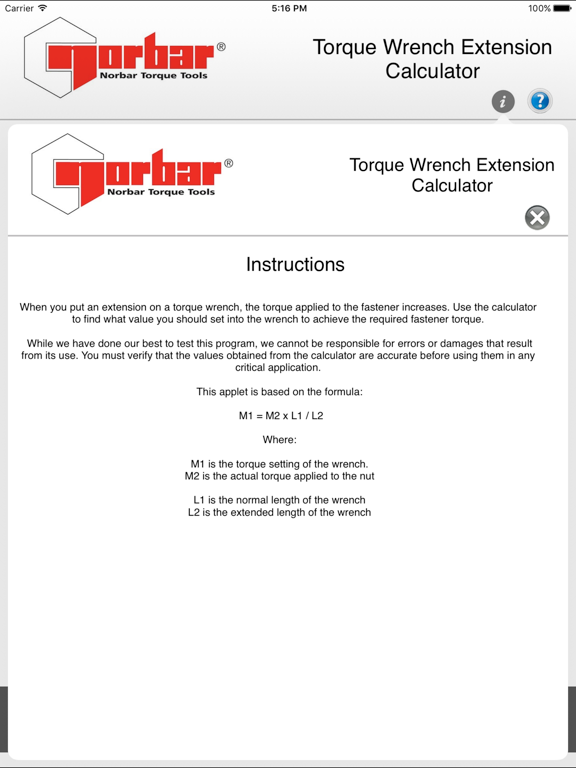 Carrier 5:16 PM 100%

norbar®
Norbar Torque Tools

Torque Wrench Extension Calculator

i ?

norbar®
Norbar Torque Tools

Torque Wrench Extension Calculator

Instructions

When you put an extension on a torque wrench, the torque applied to the fastener increases. Use the calculator to find what value you should set into the wrench to achieve the required fastener torque.

While we have done our best to test this program, we cannot be responsible for errors or damages that result from its use. You must verify that the values obtained from the calculator are accurate before using them in any critical application.

This applet is based on the formula:

M1 = M2 x L1 / L2

Where:

M1 is the torque setting of the wrench.
M2 is the actual torque applied to the nut

L1 is the normal length of the wrench
L2 is the extended length of the wrench